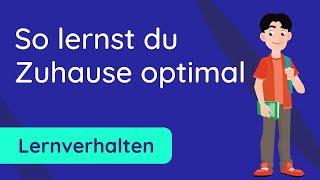 So lernst du Zuhause optimal

Lernverhalten